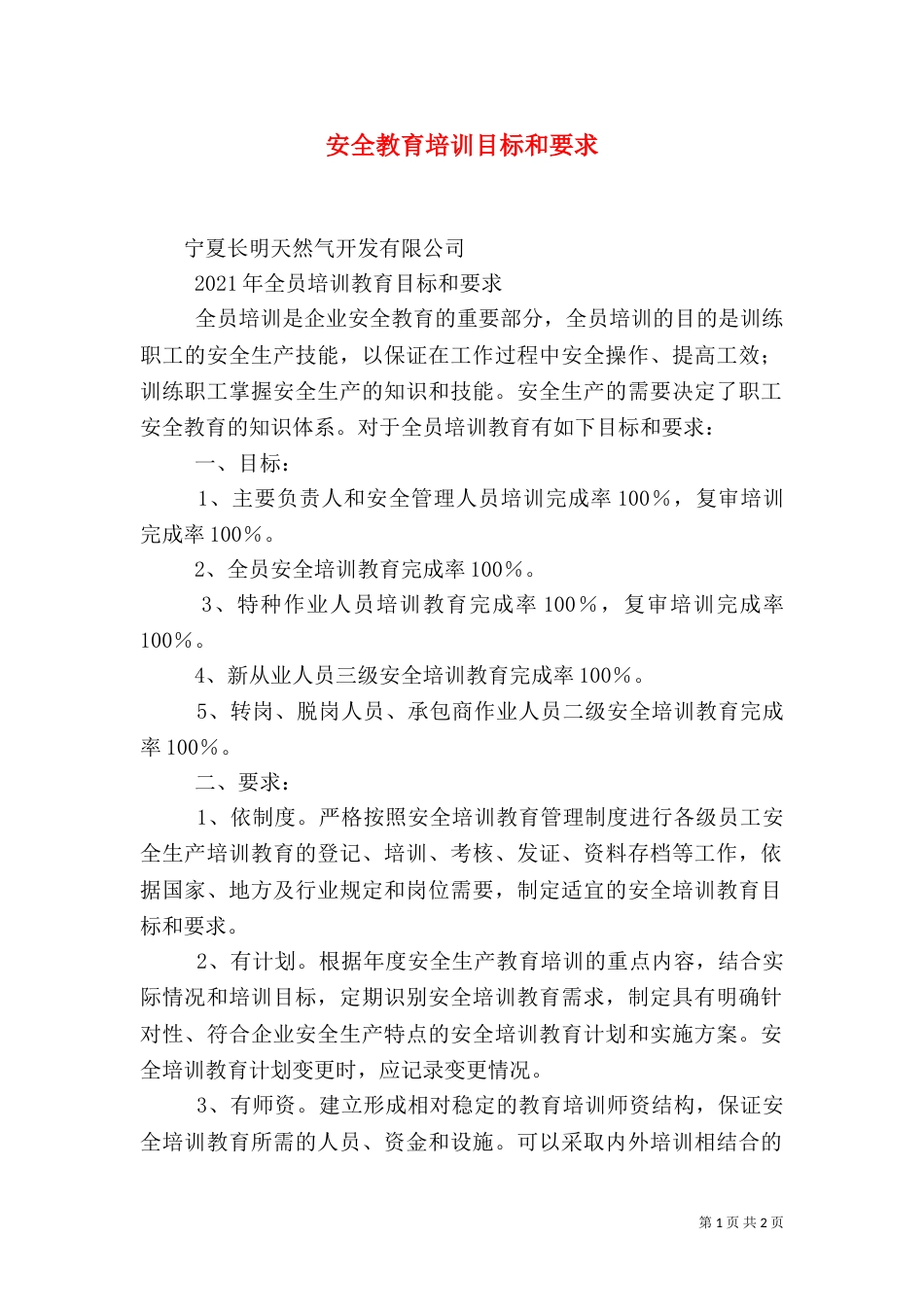 安全教育培训目标和要求

宁夏长明天然气开发有限公司

2021年全员培训教育目标和要求

全员培训是企业安全教育的重要部分，全员培训的目的是训练职工的安全生产技能，以保证在工作过程中安全操作、提高工效；训练职工掌握安全生产的知识和技能。安全生产的需要决定了职工安全教育的知识体系。对于全员培训教育有如下目标和要求：

一、目标：

1、主要负责人和安全管理人员培训完成率100%，复审培训完成率100%。

2、全员安全培训教育完成率100%。

3、特种作业人员培训教育完成率100%，复审培训完成率100%。

4、新从业人员三级安全培训教育完成率100%。

5、转岗、脱岗人员、承包商作业人员二级安全培训教育完成率100%。

二、要求：

1、依制度。严格按照安全培训教育管理制度进行各级员工安全生产培训教育的登记、培训、考核、发证、资料存档等工作，依据国家、地方及行业规定和岗位需要，制定适宜的安全培训教育目标和要求。

2、有计划。根据年度安全生产教育培训的重点内容，结合实际情况和培训目标，定期识别安全培训教育需求，制定具有明确针对性、符合企业安全生产特点的安全培训教育计划和实施方案。安全培训教育计划变更时，应记录变更情况。

3、有师资。建立形成相对稳定的教育培训师资结构，保证安全培训教育所需的人员、资金和设施。可以采取内外培训相结合的

第1页 共2页